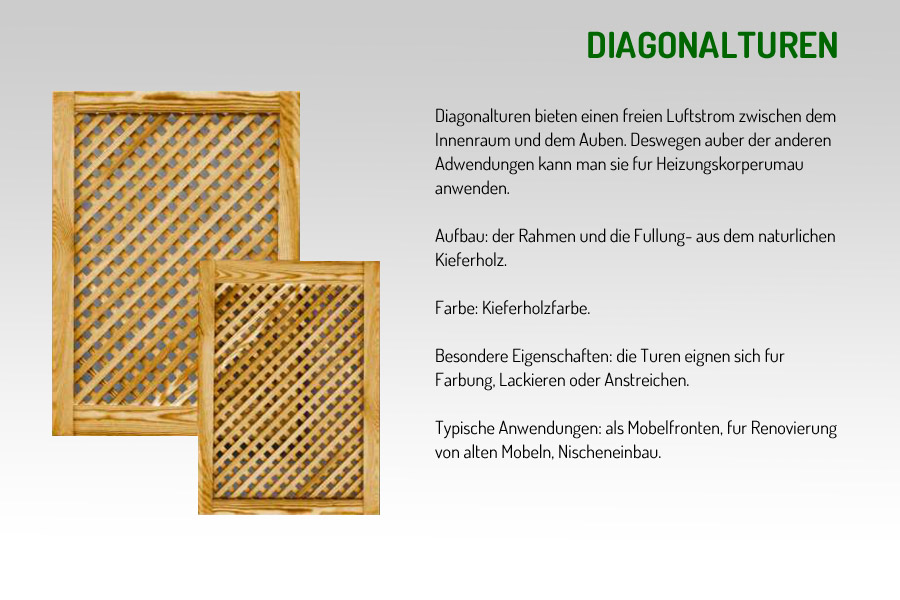 DIAGONALTUREN

Diagonalturen bieten einen freien Luftstrom zwischen dem Innenraum und dem Auben. Deswegen auber der anderen Adwendungen kann man sie fur Heizungskorperumau anwenden.

Aufbau: der Rahmen und die Fullung- aus dem naturlichen Kieferholz.

Farbe: Kieferholzfarbe.

Besondere Eigenschaften: die Turen eignen sich fur Farbung, Lackieren oder Anstreichen.

Typische Anwendungen: als Mobelfronten, fur Renovierung von alten Mobeln, Nischeneinbau.